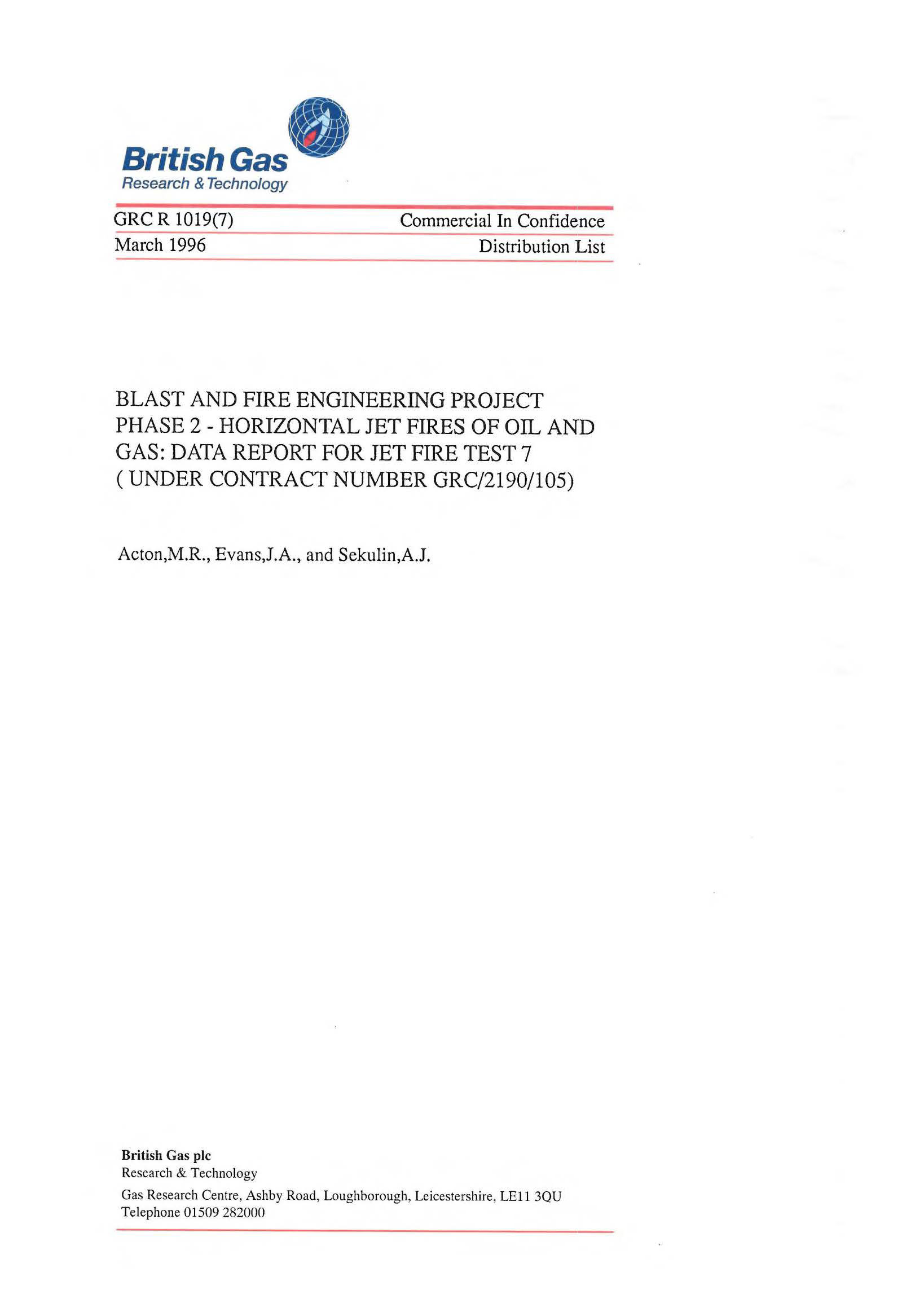 British Gas
Research & Technology

GRC R 1019(7)
Commercial In Confidence
March 1996
Distribution List

BLAST AND FIRE ENGINEERING PROJECT PHASE 2 - HORIZONTAL JET FIRES OF OIL AND GAS: DATA REPORT FOR JET FIRE TEST 7 ( UNDER CONTRACT NUMBER GRC/2190/105)

Acton,M.R., Evans,J.A., and Sekulin,A.J.

British Gas plc
Research & Technology
Gas Research Centre, Ashby Road, Loughborough, Leicestershire, LE11 3QU
Telephone 01509 282000